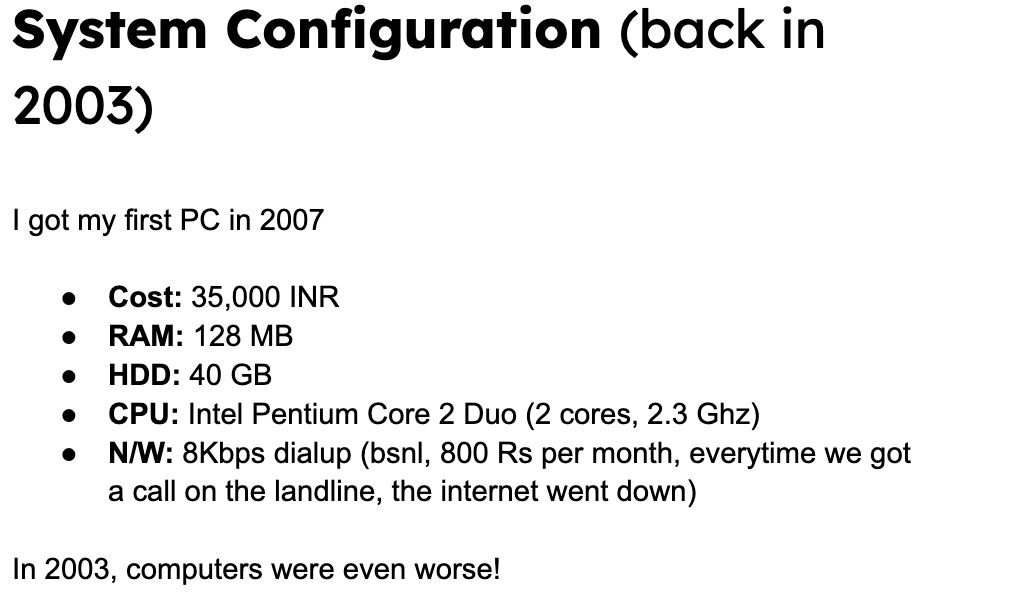 System Configuration (back in 2003)

I got my first PC in 2007

• Cost: 35,000 INR
• RAM: 128 MB
• HDD: 40 GB
• CPU: Intel Pentium Core 2 Duo (2 cores, 2.3 Ghz)
• N/W: 8Kbps dialup (bsnl, 800 Rs per month, everytime we got a call on the landline, the internet went down)

In 2003, computers were even worse!